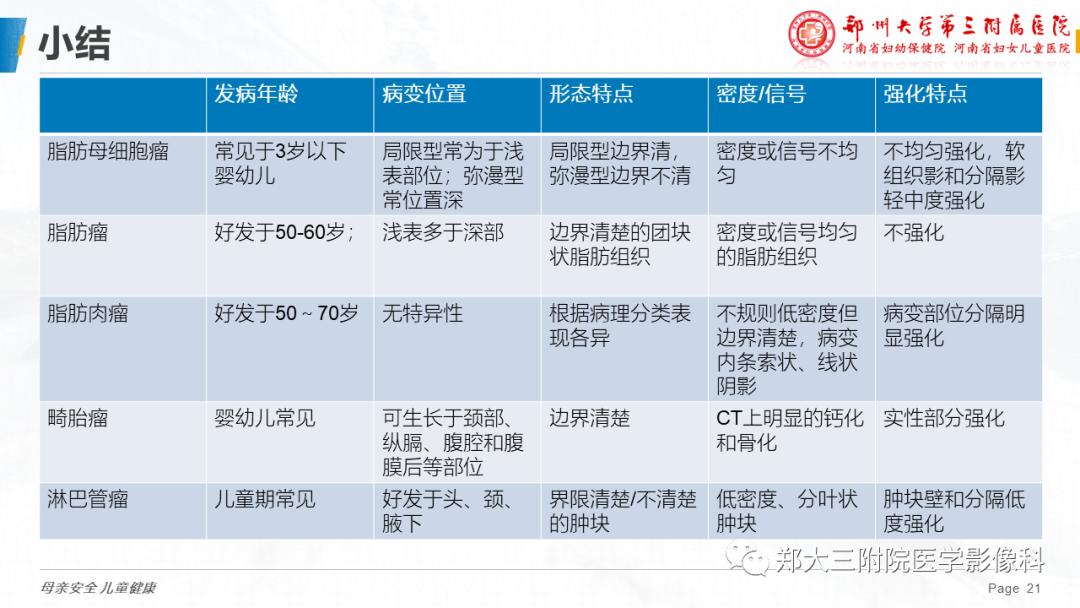 小结

郑州大学第三附属医院
河南省妇幼保健院 河南省妇女儿童医院

| | 发病年龄 | 病变位置 | 形态特点 | 密度/信号 | 强化特点 |
|---|---|---|---|---|---|
| 脂肪母细胞瘤 | 常见于3岁以下婴幼儿 | 局限型常为于浅表部位；弥漫型常位置深 | 局限型边界清，弥漫型边界不清 | 密度或信号不均匀 | 不均匀强化，软组织影和分隔影轻中度强化 |
| 脂肪瘤 | 好发于50-60岁； | 浅表多于深部 | 边界清楚的团块状脂肪组织 | 密度或信号均匀的脂肪组织 | 不强化 |
| 脂肪肉瘤 | 好发于50～70岁 | 无特异性 | 根据病理分类表现各异 | 不规则低密度但边界清楚，病变内条索状、线状阴影 | 病变部位分隔明显强化 |
| 畸胎瘤 | 婴幼儿常见 | 可生长于颈部、纵膈、腹腔和腹膜后等部位 | 边界清楚 | CT上明显的钙化和骨化 | 实性部分强化 |
| 淋巴管瘤 | 儿童期常见 | 好发于头、颈、腋下 | 界限清楚/不清楚的肿块 | 低密度、分叶状肿块 | 肿块壁和分隔低度强化 |

郑大三附院医学影像科

母亲安全 儿童健康

Page 21